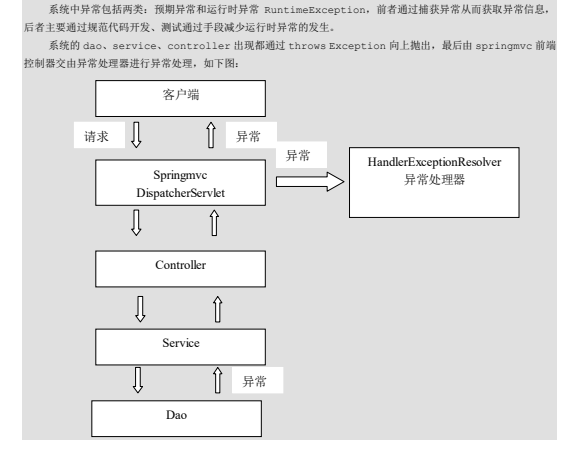 系统中异常包括两类：预期异常和运行时异常 RuntimeException，前者通过捕获异常从而获取异常信息，后者主要通过规范代码开发、测试通过手段减少运行时异常的发生。

系统的 dao、service、controller 出现都通过 throws Exception 向上抛出，最后由 springmvc 前端控制器交由异常处理器进行异常处理，如下图：

客户端

请求

异常

异常

Springmvc DispatcherServlet

HandlerExceptionResolver 异常处理器

Controller

Service

异常

Dao